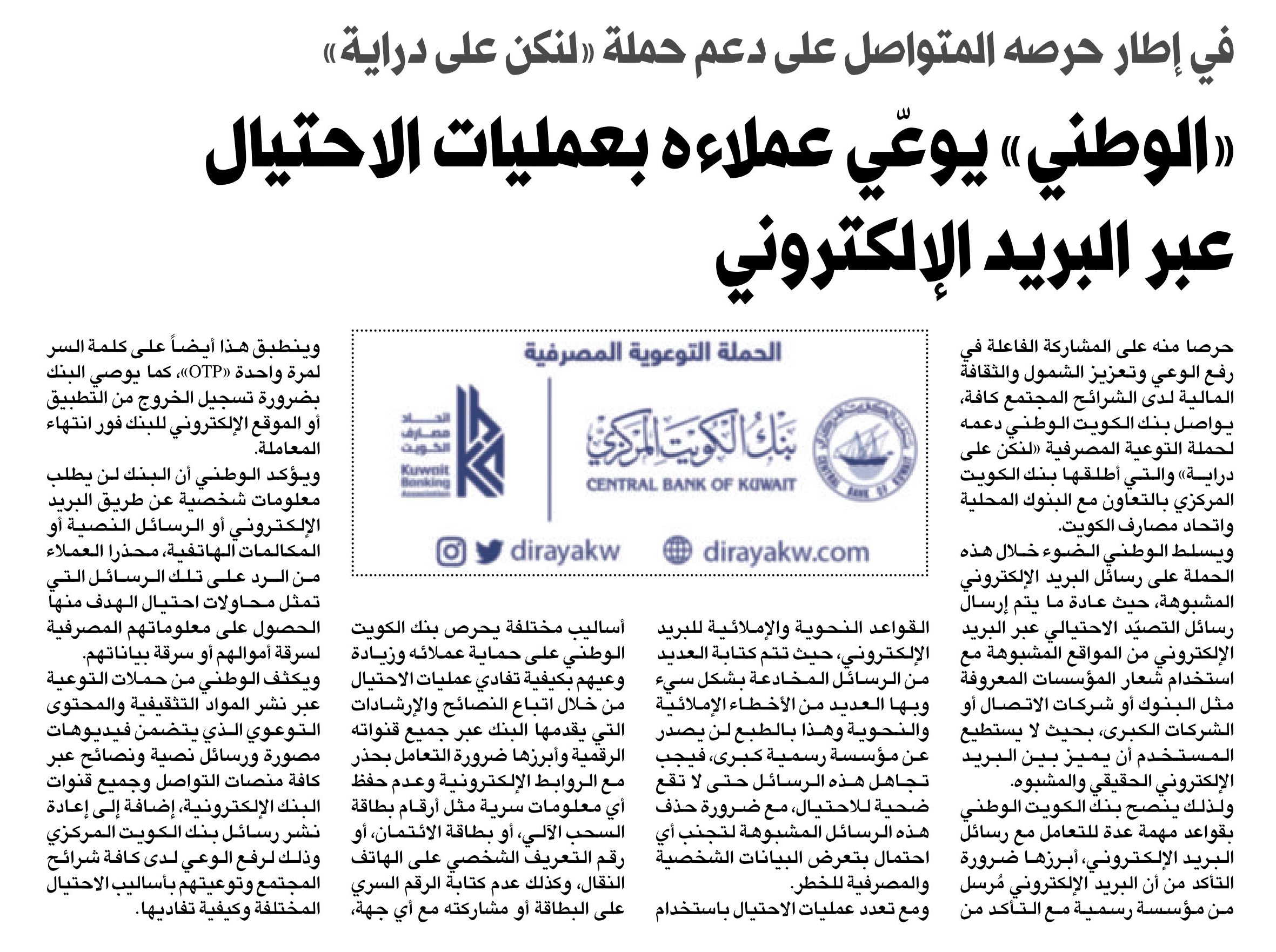 في إطار حرصه المتواصل على دعم حملة «لنكن على دراية»

«الوطني» يوعّي عملاءه بعمليات الاحتيال عبر البريد الإلكتروني

حرصا منه على المشاركة الفاعلة في رفع الوعي وتعزيز الشمول والثقافة المالية لدى الشرائح المجتمع كافة، يواصل بنك الكويت الوطني دعمه لحملة التوعية المصرفية «لنكن على دراية» والتي أطلقها بنك الكويت المركزي بالتعاون مع البنوك المحلية واتحاد مصارف الكويت.

ويسلط الوطني الضوء خلال هذه الحملة على رسائل البريد الإلكتروني المشبوهة، حيث عادة ما يتم إرسال رسائل التصيّد الاحتيالي عبر البريد الإلكتروني من المواقع المشبوهة مع استخدام شعار المؤسسات المعروفة مثل البنوك أو شركات الاتصال أو الشركات الكبرى، بحيث لا يستطيع المستخدم أن يميز بين البريد الإلكتروني الحقيقي والمشبوه.

ولذلك ينصح بنك الكويت الوطني بقواعد مهمة عدة للتعامل مع رسائل البريد الإلكتروني، أبرزها ضرورة التأكد من أن البريد الإلكتروني مُرسل من مؤسسة رسمية مع التأكد من القواعد النحوية والإملائية للبريد الإلكتروني، حيث تتم كتابة العديد من الرسائل المخادعة بشكل سيء وبها العديد من الأخطاء الإملائية والنحوية وهذا بالطبع لن يصدر عن مؤسسة رسمية كبرى، فيجب تجاهل هذه الرسائل حتى لا تقع ضحية للاحتيال، مع ضرورة حذف هذه الرسائل المشبوهة لتجنب أي احتمال بتعرض البيانات الشخصية والمصرفية للخطر.

ومع تعدد عمليات الاحتيال باستخدام أساليب مختلفة يحرص بنك الكويت الوطني على حماية عملائه وزيادة وعيهم بكيفية تفادي عمليات الاحتيال من خلال اتباع النصائح والإرشادات التي يقدمها البنك عبر جميع قنواته الرقمية وأبرزها ضرورة التعامل بحذر مع الروابط الإلكترونية وعدم حفظ أي معلومات سرية مثل أرقام بطاقة السحب الآلي، أو بطاقة الائتمان، أو رقم التعريف الشخصي على الهاتف النقال، وكذلك عدم كتابة الرقم السري على البطاقة أو مشاركته مع أي جهة، وينطبق هذا أيضاً على كلمة السر لمرة واحدة «OTP»، كما يوصي البنك بضرورة تسجيل الخروج من التطبيق أو الموقع الإلكتروني للبنك فور انتهاء المعاملة.

ويؤكد الوطني أن البنك لن يطلب معلومات شخصية عن طريق البريد الإلكتروني أو الرسائل النصية أو المكالمات الهاتفية، محذرا العملاء من الرد على تلك الرسائل التي تمثل محاولات احتيال الهدف منها الحصول على معلوماتهم المصرفية لسرقة أموالهم أو سرقة بياناتهم.

ويكثف الوطني من حملات التوعية عبر نشر المواد التثقيفية والمحتوى التوعوي الذي يتضمن فيديوهات مصورة ورسائل نصية ونصائح عبر كافة منصات التواصل وجميع قنوات البنك الإلكترونية، إضافة إلى إعادة نشر رسائل بنك الكويت المركزي وذلك لرفع الوعي لدى كافة شرائح المجتمع وتوعيتهم بأساليب الاحتيال المختلفة وكيفية تفاديها.

الحملة التوعوية المصرفية
بنك الكويت المركزي
CENTRAL BANK OF KUWAIT
اتحاد مصارف الكويت
Kuwait Banking Association
dirayakw
dirayakw.com